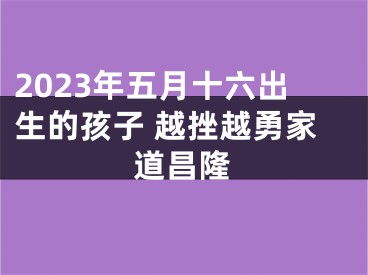 2023年五月十六出生的孩子 越挫越勇家道昌隆